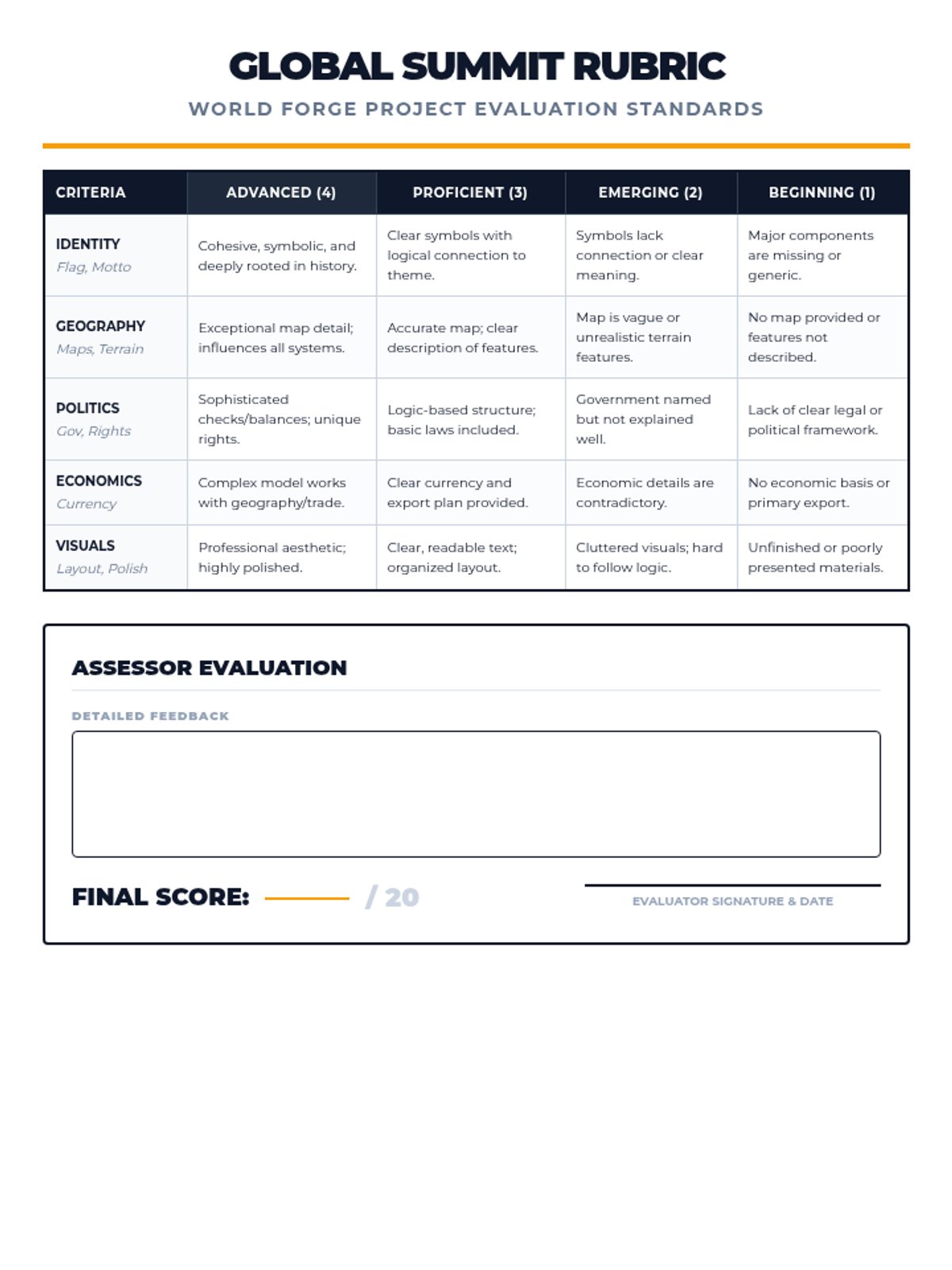 GLOBAL SUMMIT RUBRIC

WORLD FORGE PROJECT EVALUATION STANDARDS

| CRITERIA | ADVANCED (4) | PROFICIENT (3) | EMERGING (2) | BEGINNING (1) |
|---|---|---|---|---|
| IDENTITY Flag, Motto | Cohesive, symbolic, and deeply rooted in history. | Clear symbols with logical connection to theme. | Symbols lack connection or clear meaning. | Major components are missing or generic. |
| GEOGRAPHY Maps, Terrain | Exceptional map detail; influences all systems. | Accurate map; clear description of features. | Map is vague or unrealistic terrain features. | No map provided or features not described. |
| POLITICS Gov, Rights | Sophisticated checks/balances; unique rights. | Logic-based structure; basic laws included. | Government named but not explained well. | Lack of clear legal or political framework. |
| ECONOMICS Currency | Complex model works with geography/trade. | Clear currency and export plan provided. | Economic details are contradictory. | No economic basis or primary export. |
| VISUALS Layout, Polish | Professional aesthetic; highly polished. | Clear, readable text; organized layout. | Cluttered visuals; hard to follow logic. | Unfinished or poorly presented materials. |

ASSESSOR EVALUATION

DETAILED FEEDBACK

FINAL SCORE: / 20

EVALUATOR SIGNATURE & DATE